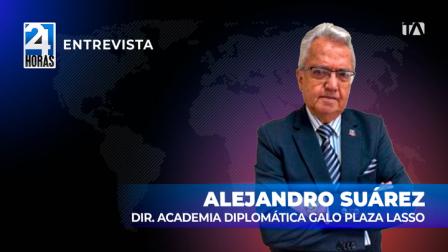 24 HORAS
ENTREVISTA
TA
ALEJANDRO SUÁREZ
DIR. ACADEMIA DIPLOMÁTICA GALO PLAZA LASSO